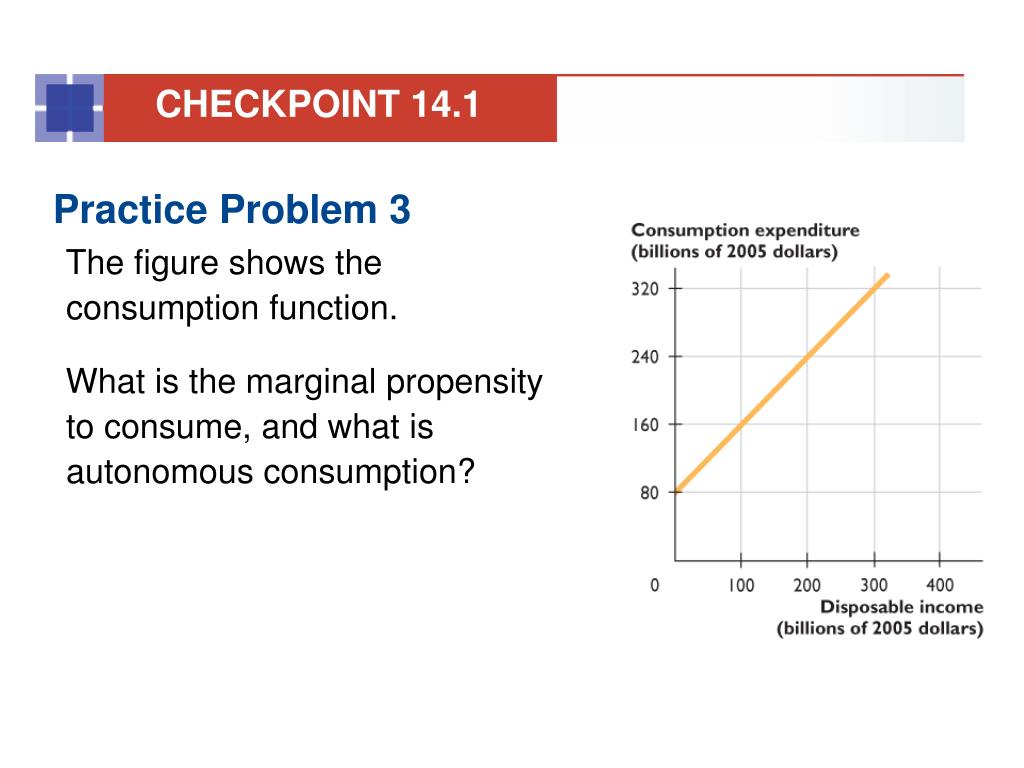 CHECKPOINT 14.1

Practice Problem 3

The figure shows the consumption function.

What is the marginal propensity to consume, and what is autonomous consumption?

Consumption expenditure (billions of 2005 dollars)

320
240
160
80
0
100
200
300
400

Disposable income (billions of 2005 dollars)